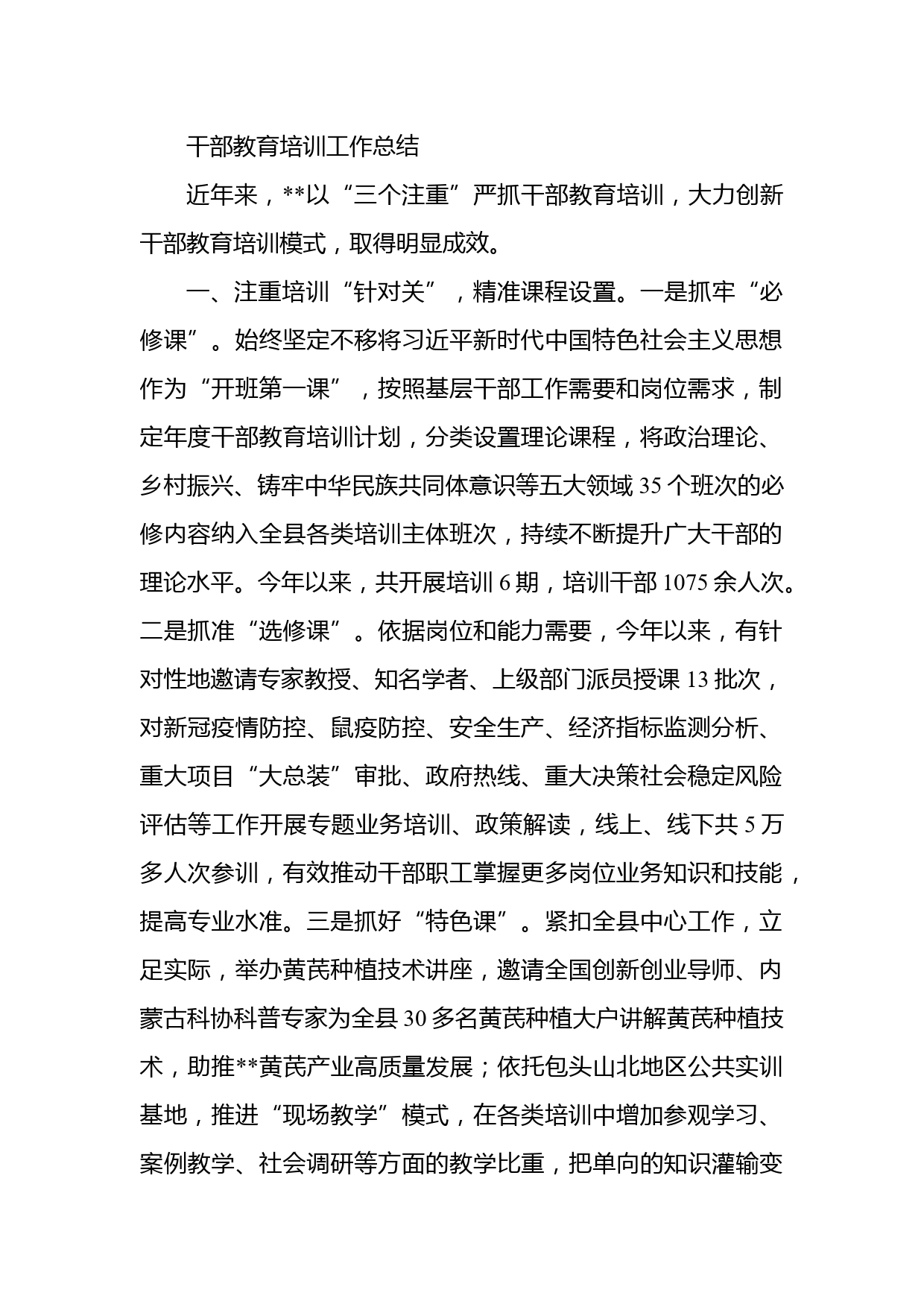 干部教育培训工作总结

近年来，**以“三个注重”严抓干部教育培训，大力创新干部教育培训模式，取得明显成效。

一、注重培训“针对关”，精准课程设置。一是抓牢“必修课”。始终坚定不移将习近平新时代中国特色社会主义思想作为“开班第一课”，按照基层干部工作需要和岗位需求，制定年度干部教育培训计划，分类设置理论课程，将政治理论、乡村振兴、铸牢中华民族共同体意识等五大领域35个班次的必修内容纳入全县各类培训主体班次，持续不断提升广大干部的理论水平。今年以来，共开展培训6期，培训干部1075余人次。二是抓准“选修课”。依据岗位和能力需要，今年以来，有针对性地邀请专家教授、知名学者、上级部门派员授课13批次，对新冠疫情防控、鼠疫防控、安全生产、经济指标监测分析、重大项目“大总装”审批、政府热线、重大决策社会稳定风险评估等工作开展专题业务培训、政策解读，线上、线下共5万多人次参训，有效推动干部职工掌握更多岗位业务知识和技能，提高专业水准。三是抓好“特色课”。紧扣全县中心工作，立足实际，举办黄芪种植技术讲座，邀请全国创新创业导师、内蒙古科协科普专家为全县30多名黄芪种植大户讲解黄芪种植技术，助推**黄芪产业高质量发展；依托包头山北地区公共实训基地，推进“现场教学”模式，在各类培训中增加参观学习、案例教学、社会调研等方面的教学比重，把单向的知识灌输变